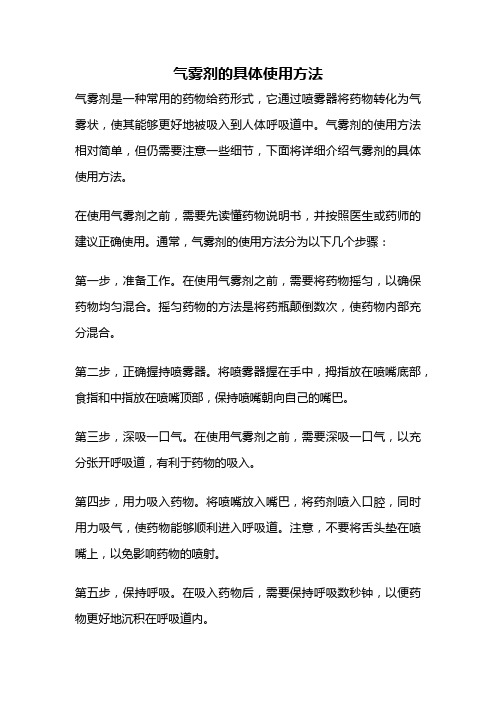 气雾剂的具体使用方法

气雾剂是一种常用的药物给药形式，它通过喷雾器将药物转化为气雾状，使其能够更好地被吸入到人体呼吸道中。气雾剂的使用方法相对简单，但仍需要注意一些细节，下面将详细介绍气雾剂的具体使用方法。

在使用气雾剂之前，需要先读懂药物说明书，并按照医生或药师的建议正确使用。通常，气雾剂的使用方法分为以下几个步骤：

第一步，准备工作。在使用气雾剂之前，需要将药物摇匀，以确保药物均匀混合。摇匀药物的方法是将药瓶颠倒数次，使药物内部充分混合。

第二步，正确握持喷雾器。将喷雾器握在手中，拇指放在喷嘴底部，食指和中指放在喷嘴顶部，保持喷嘴朝向自己的嘴巴。

第三步，深吸一口气。在使用气雾剂之前，需要深吸一口气，以充分张开呼吸道，有利于药物的吸入。

第四步，用力吸入药物。将喷嘴放入嘴巴，将药剂喷入口腔，同时用力吸气，使药物能够顺利进入呼吸道。注意，不要将舌头垫在喷嘴上，以免影响药物的喷射。

第五步，保持呼吸。在吸入药物后，需要保持呼吸数秒钟，以便药物更好地沉积在呼吸道内。